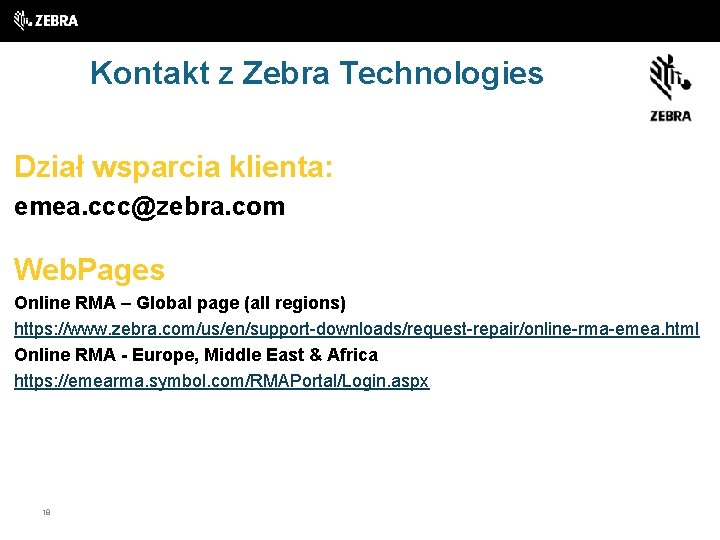 ZEBRA

Kontakt z Zebra Technologies

ZEBRA

Dział wsparcia klienta:
emea.ccc@zebra.com

WebPages
Online RMA – Global page (all regions)
https://www.zebra.com/us/en/support-downloads/request-repair/online-rma-emea.html
Online RMA - Europe, Middle East & Africa
https://emearma.symbol.com/RMAPortal/Login.aspx

18